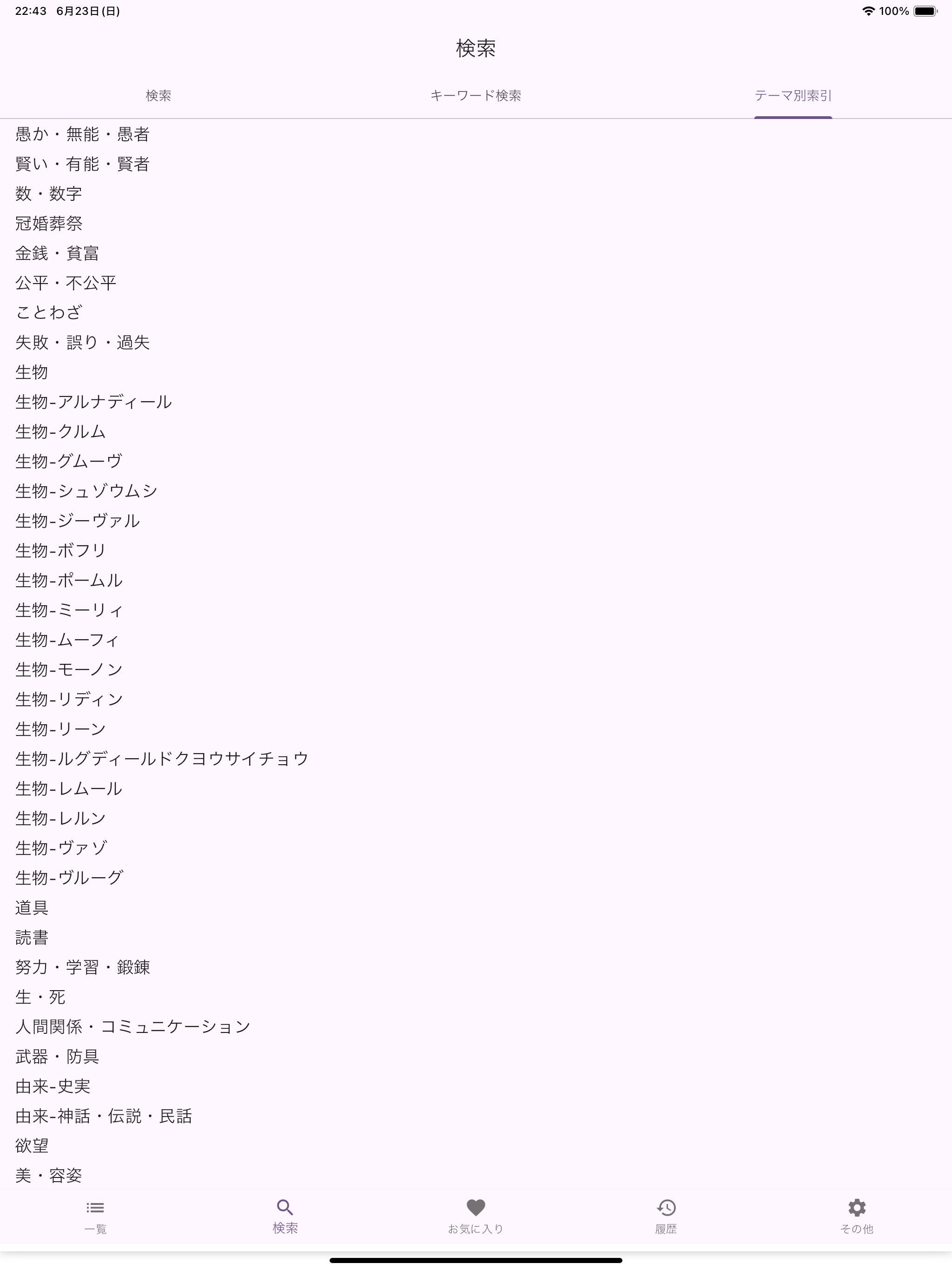 22:43 6月23日(日)

100%

検索

検索

キーワード検索

テーマ別索引

愚か・無能・愚者

賢い・有能・賢者

数・数字

冠婚葬祭

金銭・貧富

公平・不公平

ことわざ

失敗・誤り・過失

生物

生物-アルナディール

生物-クルム

生物-グムーヴ

生物-シュゾウムシ

生物-ジーヴァル

生物-ボフリ

生物-ポームル

生物-ミーリィ

生物-ムーフィ

生物-モーノン

生物-リディン

生物-リーン

生物-ルグディールドクヨウサイチョウ

生物-レムール

生物-レルン

生物-ヴァゾ

生物-ヴルーグ

道具

読書

努力・学習・鍛錬

生・死

人間関係・コミュニケーション

武器・防具

由来-史実

由来-神話・伝説・民話

欲望

美・容姿

一覧

検索

お気に入り

履歴

その他